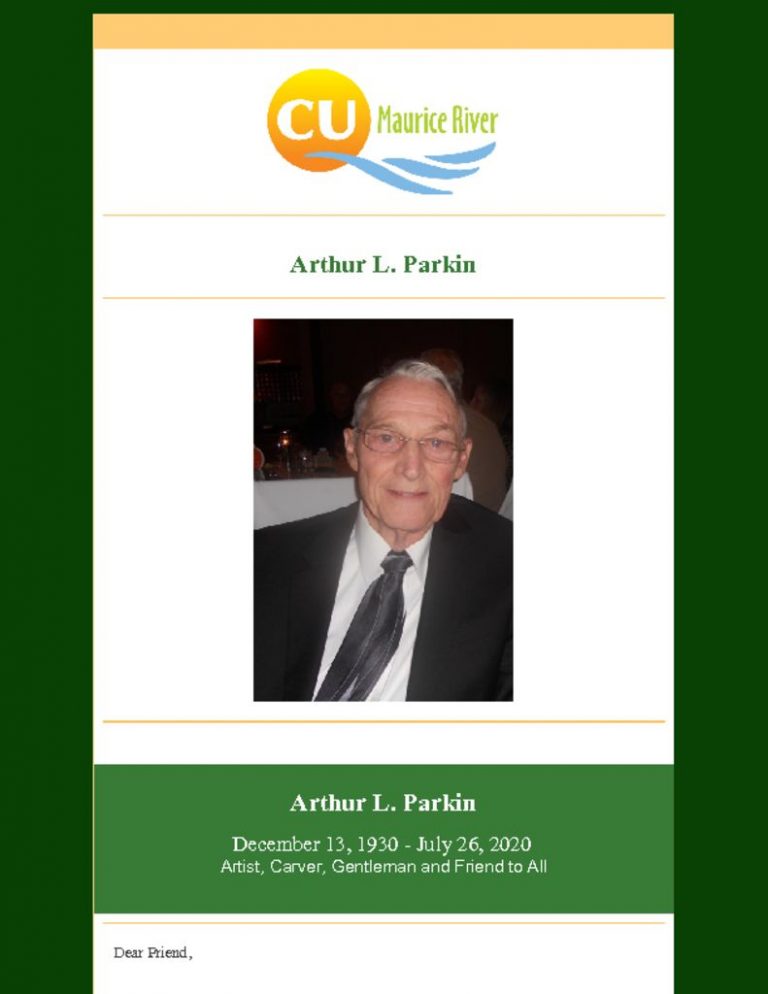 CU Maurice River

Arthur L. Parkin

Arthur L. Parkin

December 13, 1930 - July 26, 2020
Artist, Carver, Gentleman and Friend to All

Dear Friend,